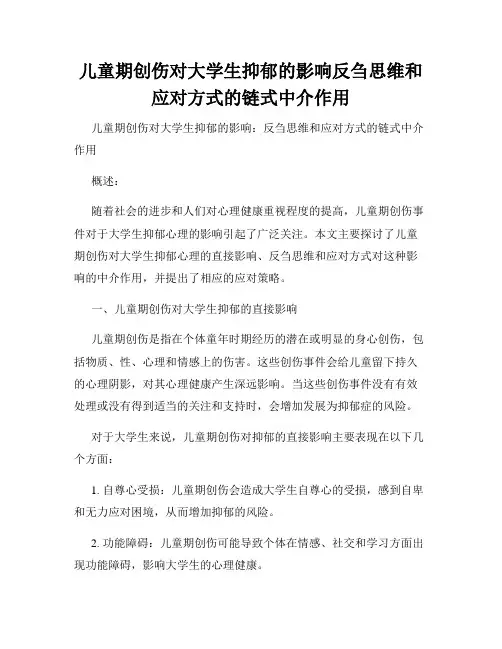 儿童期创伤对大学生抑郁的影响反刍思维和应对方式的链式中介作用

儿童期创伤对大学生抑郁的影响：反刍思维和应对方式的链式中介作用

概述：

随着社会的进步和人们对心理健康重视程度的提高，儿童期创伤事件对于大学生抑郁心理的影响引起了广泛关注。本文主要探讨了儿童期创伤对大学生抑郁心理的直接影响、反刍思维和应对方式对这种影响的中介作用，并提出了相应的应对策略。

一、儿童期创伤对大学生抑郁的直接影响

儿童期创伤是指在个体童年时期经历的潜在或明显的身心创伤，包括物质、性、心理和情感上的伤害。这些创伤事件会给儿童留下持久的心理阴影，对其心理健康产生深远影响。当这些创伤事件没有有效处理或没有得到适当的关注和支持时，会增加发展为抑郁症的风险。

对于大学生来说，儿童期创伤对抑郁的直接影响主要表现在以下几个方面：

1. 自尊心受损：儿童期创伤会造成大学生自尊心的受损，感到自卑和无力应对困境，从而增加抑郁的风险。

2. 功能障碍：儿童期创伤可能导致个体在情感、社交和学习方面出现功能障碍，影响大学生的心理健康。